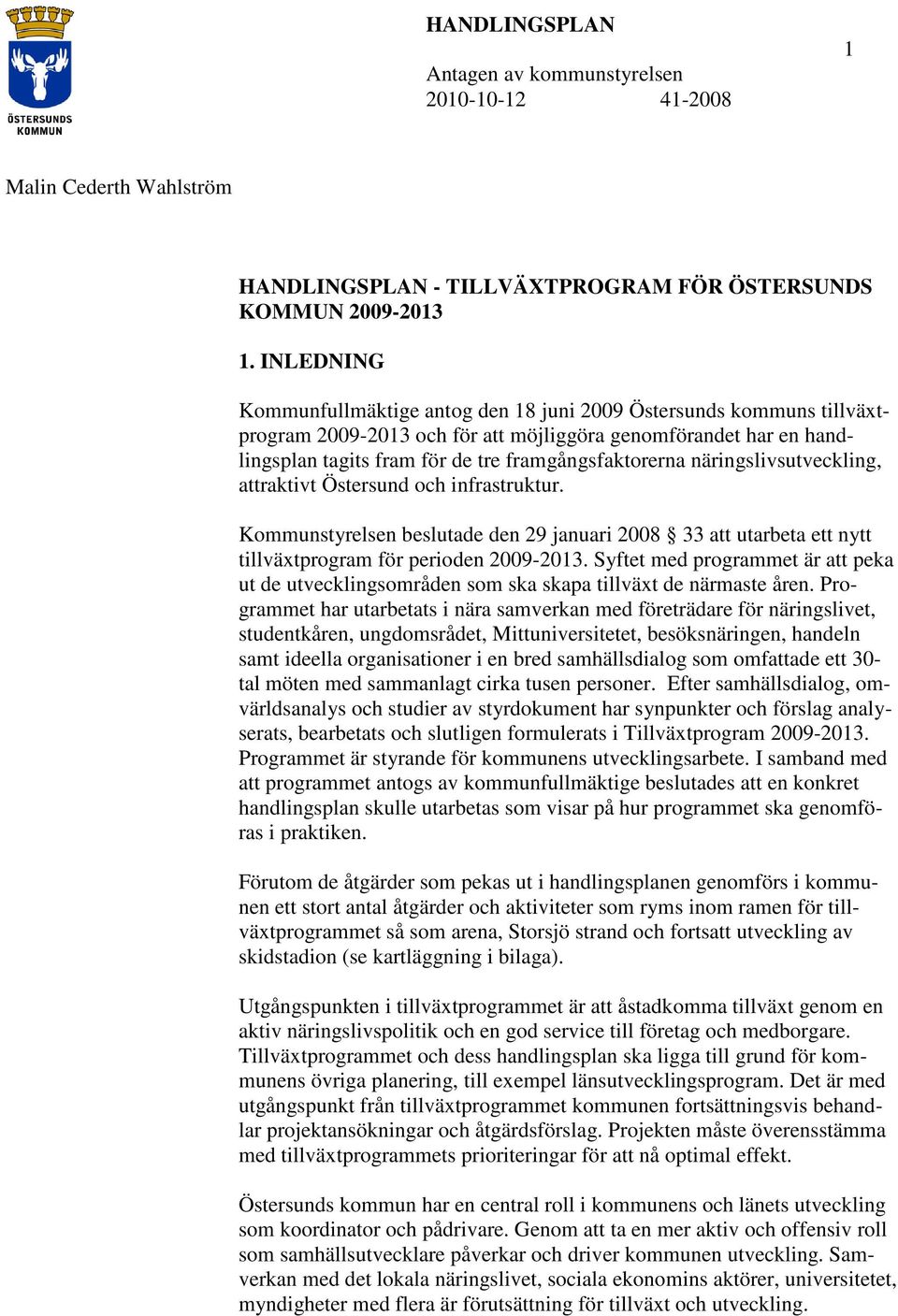 ÖSTERSUNDS KOMMUN

HANDLINGSPLAN

1

Antagen av kommunstyrelsen
2010-10-12 41-2008

Malin Cederth Wahlström

HANDLINGSPLAN - TILLVÄXTPROGRAM FÖR ÖSTERSUNDS KOMMUN 2009-2013

1. INLEDNING

Kommunfullmäktige antog den 18 juni 2009 Östersunds kommuns tillväxtprogram 2009-2013 och för att möjliggöra genomförandet har en handlingsplan tagits fram för de tre framgångsfaktorerna näringslivsutveckling, attraktivt Östersund och infrastruktur.

Kommunstyrelsen beslutade den 29 januari 2008 § 33 att utarbeta ett nytt tillväxtprogram för perioden 2009-2013. Syftet med programmet är att peka ut de utvecklingsområden som ska skapa tillväxt de närmaste åren. Programmet har utarbetats i nära samverkan med företrädare för näringslivet, studentkåren, ungdomsrådet, Mittuniversitetet, besöksnäringen, handeln samt ideella organisationer i en bred samhällsdialog som omfattade ett 30-tal möten med sammanlagt cirka tusen personer. Efter samhällsdialog, omvärldsanalys och studier av styrdokument har synpunkter och förslag analyserats, bearbetats och slutligen formulerats i Tillväxtprogram 2009-2013. Programmet är styrande för kommunens utvecklingsarbete. I samband med att programmet antogs av kommunfullmäktige beslutades att en konkret handlingsplan skulle utarbetas som visar på hur programmet ska genomföras i praktiken.

Förutom de åtgärder som pekas ut i handlingsplanen genomförs i kommunen ett stort antal åtgärder och aktiviteter som ryms inom ramen för tillväxtprogrammet så som arena, Storsjö strand och fortsatt utveckling av skidstadion (se kartläggning i bilaga).

Utgångspunkten i tillväxtprogrammet är att åstadkomma tillväxt genom en aktiv näringslivspolitik och en god service till företag och medborgare. Tillväxtprogrammet och dess handlingsplan ska ligga till grund för kommunens övriga planering, till exempel länsutvecklingsprogram. Det är med utgångspunkt från tillväxtprogrammet kommunen fortsättningsvis behandlar projektansökningar och åtgärdsförslag. Projekten måste överensstämma med tillväxtprogrammets prioriteringar för att nå optimal effekt.

Östersunds kommun har en central roll i kommunens och länets utveckling som koordinator och pådrivare. Genom att ta en mer aktiv och offensiv roll som samhällsutvecklare påverkar och driver kommunen utveckling. Samverkan med det lokala näringslivet, sociala ekonomins aktörer, universitetet, myndigheter med flera är förutsättning för tillväxt och utveckling.